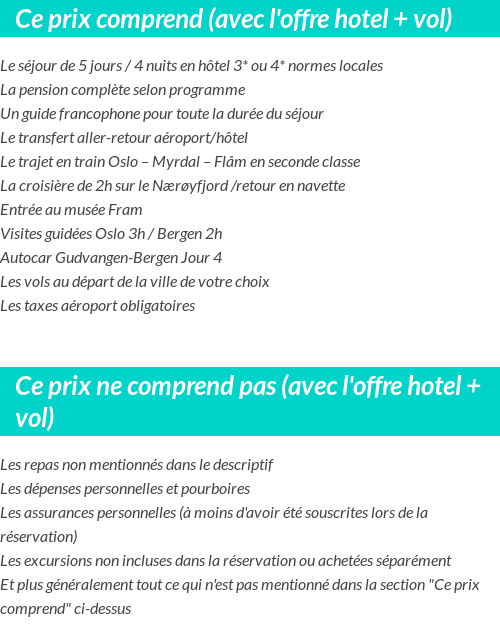 Ce prix comprend (avec l'offre hotel + vol)

Le séjour de 5 jours / 4 nuits en hôtel 3* ou 4* normes locales
La pension complète selon programme
Un guide francophone pour toute la durée du séjour
Le transfert aller-retour aéroport/hôtel
Le trajet en train Oslo – Myrdal – Flåm en seconde classe
La croisière de 2h sur le Nærøyfjord /retour en navette
Entrée au musée Fram
Visites guidées Oslo 3h / Bergen 2h
Autocar Gudvangen-Bergen Jour 4
Les vols au départ de la ville de votre choix
Les taxes aéroport obligatoires

Ce prix ne comprend pas (avec l'offre hotel + vol)

Les repas non mentionnés dans le descriptif
Les dépenses personnelles et pourboires
Les assurances personnelles (à moins d'avoir été souscrites lors de la réservation)
Les excursions non incluses dans la réservation ou achetées séparément
Et plus généralement tout ce qui n'est pas mentionné dans la section "Ce prix comprend" ci-dessus